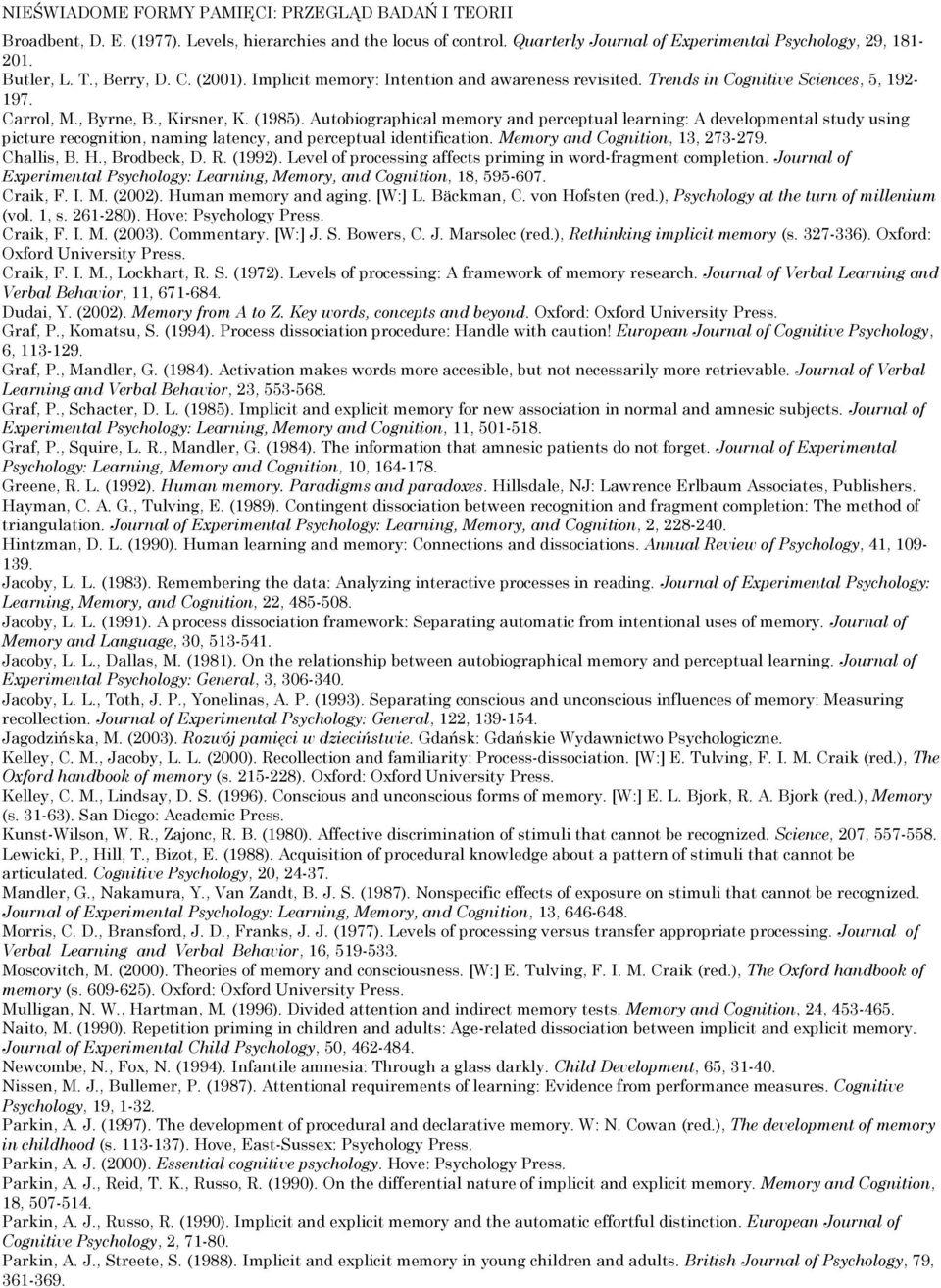 NIEŚWIADOME FORMY PAMIĘCI: PRZEGLĄD BADAŃ I TEORII

Broadbent, D. E. (1977). Levels, hierarchies and the locus of control. Quarterly Journal of Experimental Psychology, 29, 181-201.
Butler, L. T., Berry, D. C. (2001). Implicit memory: Intention and awareness revisited. Trends in Cognitive Sciences, 5, 192-197.
Carrol, M., Byrne, B., Kirsner, K. (1985). Autobiographical memory and perceptual learning: A developmental study using picture recognition, naming latency, and perceptual identification. Memory and Cognition, 13, 273-279.
Challis, B. H., Brodbeck, D. R. (1992). Level of processing affects priming in word-fragment completion. Journal of Experimental Psychology: Learning, Memory, and Cognition, 18, 595-607.
Craik, F. I. M. (2002). Human memory and aging. [W:] L. Bäckman, C. von Hofsten (red.), Psychology at the turn of millenium (vol. 1, s. 261-280). Hove: Psychology Press.
Craik, F. I. M. (2003). Commentary. [W:] J. S. Bowers, C. J. Marsolec (red.), Rethinking implicit memory (s. 327-336). Oxford: Oxford University Press.
Craik, F. I. M., Lockhart, R. S. (1972). Levels of processing: A framework of memory research. Journal of Verbal Learning and Verbal Behavior, 11, 671-684.
Dudai, Y. (2002). Memory from A to Z. Key words, concepts and beyond. Oxford: Oxford University Press.
Graf, P., Komatsu, S. (1994). Process dissociation procedure: Handle with caution! European Journal of Cognitive Psychology, 6, 113-129.
Graf, P., Mandler, G. (1984). Activation makes words more accesible, but not necessarily more retrievable. Journal of Verbal Learning and Verbal Behavior, 23, 553-568.
Graf, P., Schacter, D. L. (1985). Implicit and explicit memory for new association in normal and amnesic subjects. Journal of Experimental Psychology: Learning, Memory and Cognition, 11, 501-518.
Graf, P., Squire, L. R., Mandler, G. (1984). The information that amnesic patients do not forget. Journal of Experimental Psychology: Learning, Memory and Cognition, 10, 164-178.
Greene, R. L. (1992). Human memory. Paradigms and paradoxes. Hillsdale, NJ: Lawrence Erlbaum Associates, Publishers.
Hayman, C. A. G., Tulving, E. (1989). Contingent dissociation between recognition and fragment completion: The method of triangulation. Journal of Experimental Psychology: Learning, Memory, and Cognition, 2, 228-240.
Hintzman, D. L. (1990). Human learning and memory: Connections and dissociations. Annual Review of Psychology, 41, 109-139.
Jacoby, L. L. (1983). Remembering the data: Analyzing interactive processes in reading. Journal of Experimental Psychology: Learning, Memory, and Cognition, 22, 485-508.
Jacoby, L. L. (1991). A process dissociation framework: Separating automatic from intentional uses of memory. Journal of Memory and Language, 30, 513-541.
Jacoby, L. L., Dallas, M. (1981). On the relationship between autobiographical memory and perceptual learning. Journal of Experimental Psychology: General, 3, 306-340.
Jacoby, L. L., Toth, J. P., Yonelinas, A. P. (1993). Separating conscious and unconscious influences of memory: Measuring recollection. Journal of Experimental Psychology: General, 122, 139-154.
Jagodzińska, M. (2003). Rozwój pamięci w dzieciństwie. Gdańsk: Gdańskie Wydawnictwo Psychologiczne.
Kelley, C. M., Jacoby, L. L. (2000). Recollection and familiarity: Process-dissociation. [W:] E. Tulving, F. I. M. Craik (red.), The Oxford handbook of memory (s. 215-228). Oxford: Oxford University Press.
Kelley, C. M., Lindsay, D. S. (1996). Conscious and unconscious forms of memory. [W:] E. L. Bjork, R. A. Bjork (red.), Memory (s. 31-63). San Diego: Academic Press.
Kunst-Wilson, W. R., Zajonc, R. B. (1980). Affective discrimination of stimuli that cannot be recognized. Science, 207, 557-558.
Lewicki, P., Hill, T., Bizot, E. (1988). Acquisition of procedural knowledge about a pattern of stimuli that cannot be articulated. Cognitive Psychology, 20, 24-37.
Mandler, G., Nakamura, Y., Van Zandt, B. J. S. (1987). Nonspecific effects of exposure on stimuli that cannot be recognized. Journal of Experimental Psychology: Learning, Memory, and Cognition, 13, 646-648.
Morris, C. D., Bransford, J. D., Franks, J. J. (1977). Levels of processing versus transfer appropriate processing. Journal of Verbal Learning and Verbal Behavior, 16, 519-533.
Moscovitch, M. (2000). Theories of memory and consciousness. [W:] E. Tulving, F. I. M. Craik (red.), The Oxford handbook of memory (s. 609-625). Oxford: Oxford University Press.
Mulligan, N. W., Hartman, M. (1996). Divided attention and indirect memory tests. Memory and Cognition, 24, 453-465.
Naito, M. (1990). Repetition priming in children and adults: Age-related dissociation between implicit and explicit memory. Journal of Experimental Child Psychology, 50, 462-484.
Newcombe, N., Fox, N. (1994). Infantile amnesia: Through a glass darkly. Child Development, 65, 31-40.
Nissen, M. J., Bullemer, P. (1987). Attentional requirements of learning: Evidence from performance measures. Cognitive Psychology, 19, 1-32.
Parkin, A. J. (1997). The development of procedural and declarative memory. W: N. Cowan (red.), The development of memory in childhood (s. 113-137). Hove, East-Sussex: Psychology Press.
Parkin, A. J. (2000). Essential cognitive psychology. Hove: Psychology Press.
Parkin, A. J., Reid, T. K., Russo, R. (1990). On the differential nature of implicit and explicit memory. Memory and Cognition, 18, 507-514.
Parkin, A. J., Russo, R. (1990). Implicit and explicit memory and the automatic effortful distinction. European Journal of Cognitive Psychology, 2, 71-80.
Parkin, A. J., Streete, S. (1988). Implicit and explicit memory in young children and adults. British Journal of Psychology, 79, 361-369.